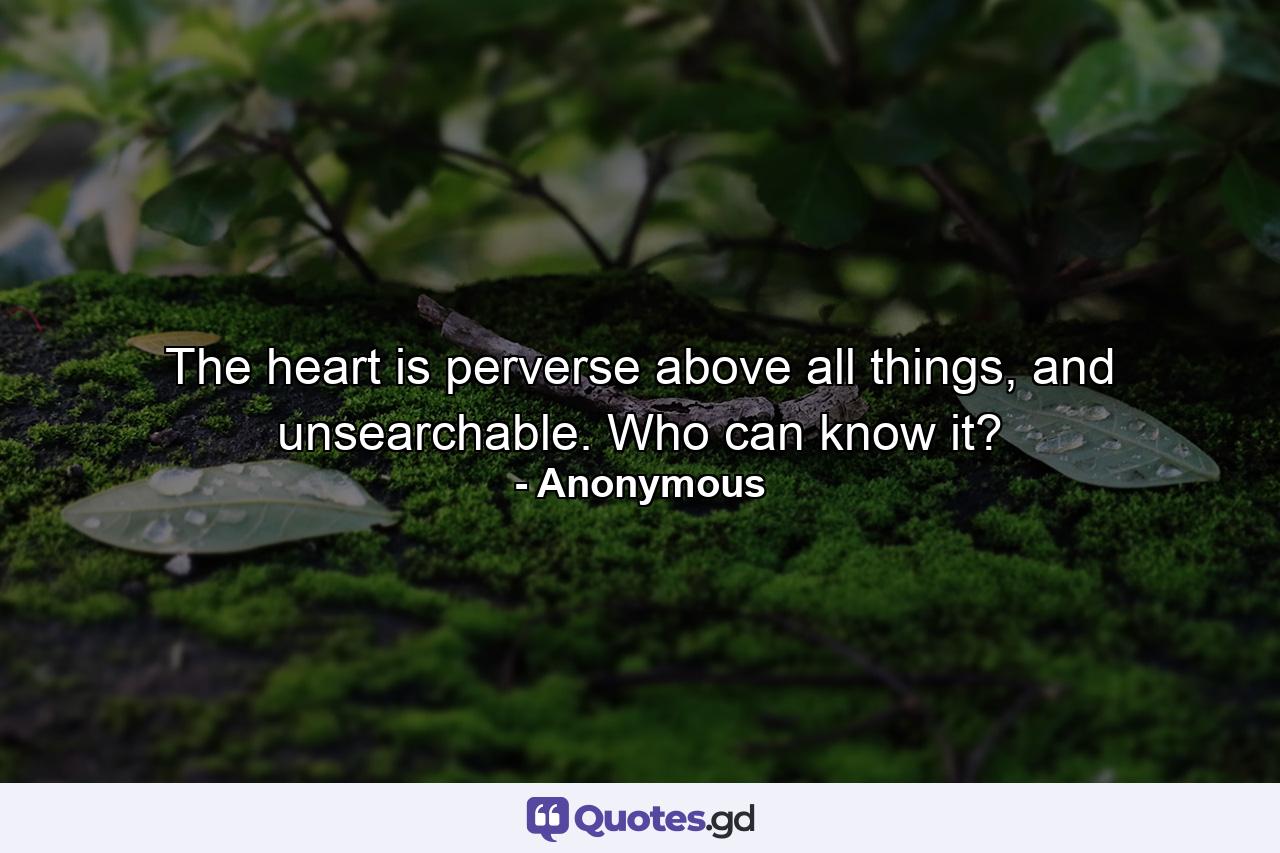 The heart is perverse above all things, and unsearchable. Who can know it?
- Anonymous

Quotes.gd